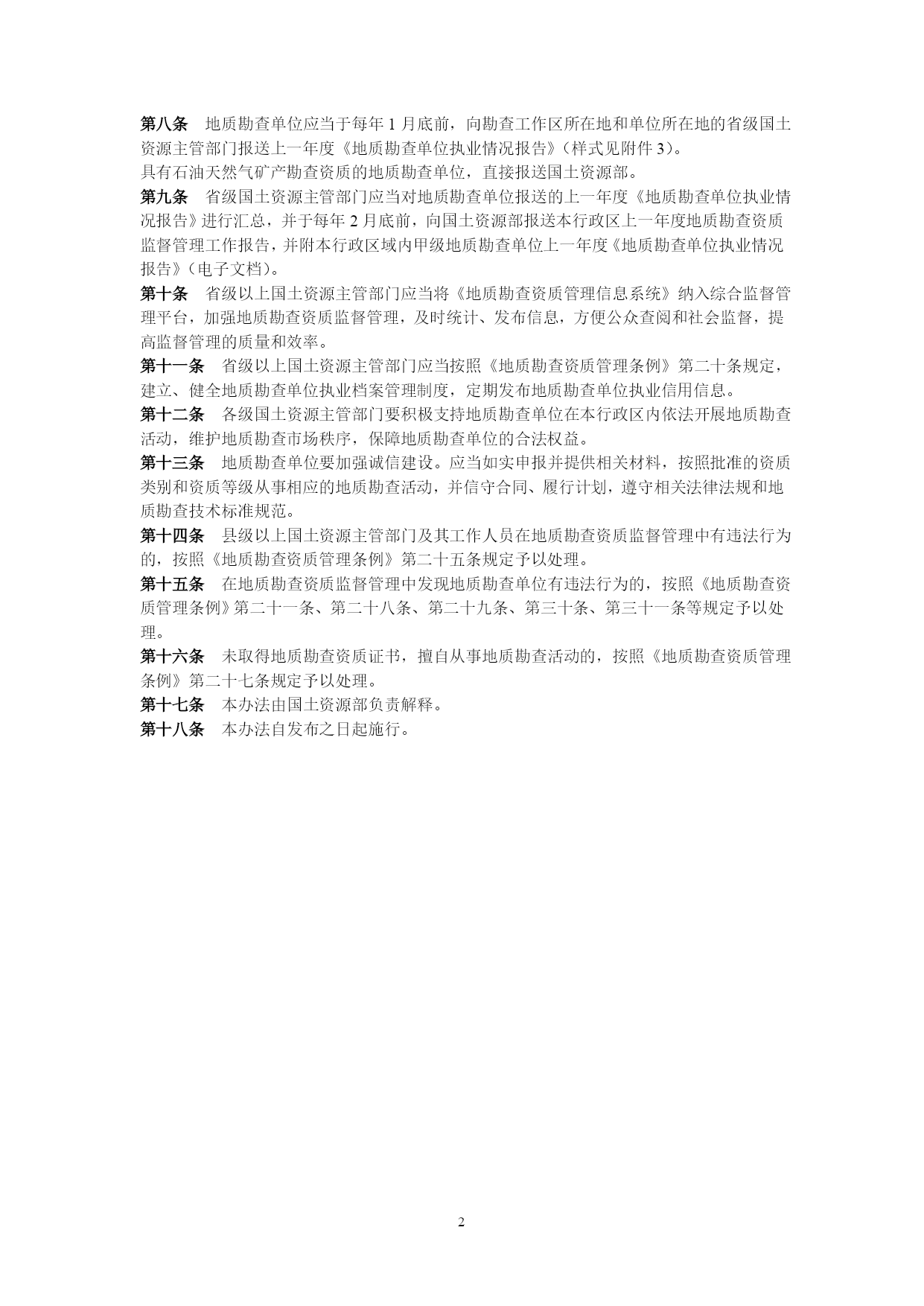 第八条　地质勘查单位应当于每年 1 月底前，向勘查工作区所在地和单位所在地的省级国土资源主管部门报送上一年度《地质勘查单位执业情况报告》（样式见附件 3）。

具有石油天然气矿产勘查资质的地质勘查单位，直接报送国土资源部。

第九条　省级国土资源主管部门应当对地质勘查单位报送的上一年度《地质勘查单位执业情况报告》进行汇总，并于每年 2 月底前，向国土资源部报送本行政区上一年度地质勘查资质监督管理工作报告，并附本行政区域内甲级地质勘查单位上一年度《地质勘查单位执业情况报告》（电子文档）。

第十条　省级以上国土资源主管部门应当将《地质勘查资质管理信息系统》纳入综合监督管理平台，加强地质勘查资质监督管理，及时统计、发布信息，方便公众查阅和社会监督，提高监督管理的质量和效率。

第十一条　省级以上国土资源主管部门应当按照《地质勘查资质管理条例》第二十条规定，建立、健全地质勘查单位执业档案管理制度，定期发布地质勘查单位执业信用信息。

第十二条　各级国土资源主管部门要积极支持地质勘查单位在本行政区内依法开展地质勘查活动，维护地质勘查市场秩序，保障地质勘查单位的合法权益。

第十三条　地质勘查单位要加强诚信建设。应当如实申报并提供相关材料，按照批准的资质类别和资质等级从事相应的地质勘查活动，并信守合同、履行计划，遵守相关法律法规和地质勘查技术标准规范。

第十四条　县级以上国土资源主管部门及其工作人员在地质勘查资质监督管理中有违法行为的，按照《地质勘查资质管理条例》第二十五条规定予以处理。

第十五条　在地质勘查资质监督管理中发现地质勘查单位有违法行为的，按照《地质勘查资质管理条例》第二十一条、第二十八条、第二十九条、第三十条、第三十一条等规定予以处理。

第十六条　未取得地质勘查资质证书，擅自从事地质勘查活动的，按照《地质勘查资质管理条例》第二十七条规定予以处理。

第十七条　本办法由国土资源部负责解释。

第十八条　本办法自发布之日起施行。

2